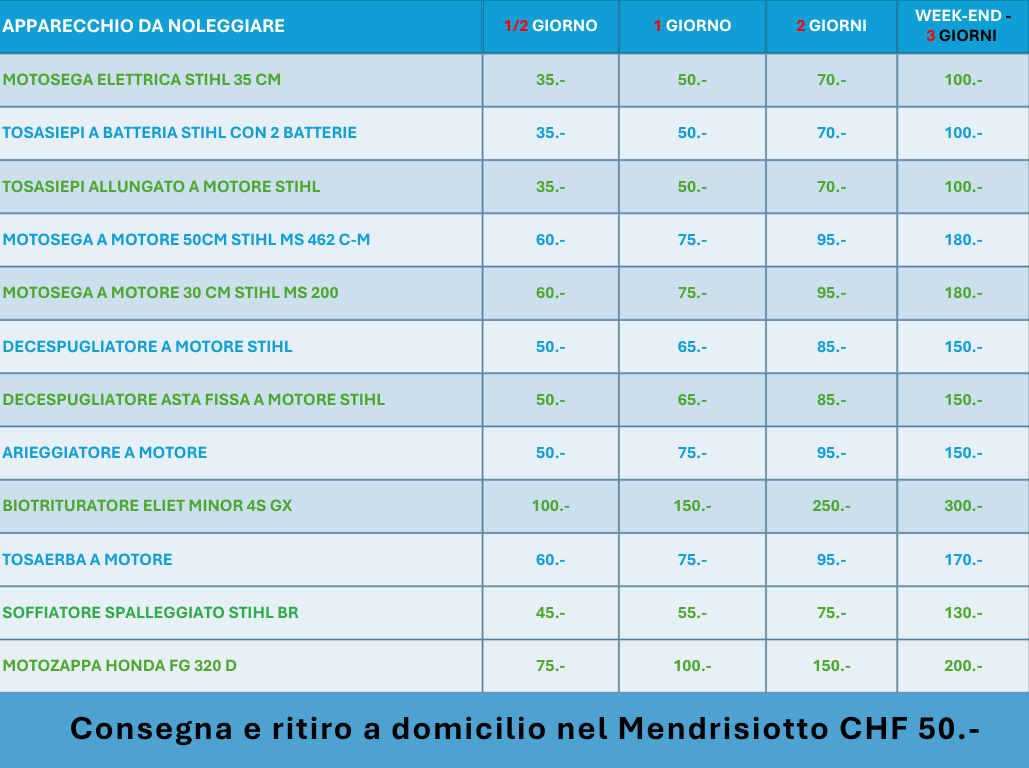 | APPARECCHIO DA NOLEGGIARE | 1/2 GIORNO | 1 GIORNO | 2 GIORNI | WEEK-END - 3 GIORNI |
|---|---|---|---|---|
| MOTOSEGA ELETTRICA STIHL 35 CM | 35.- | 50.- | 70.- | 100.- |
| TOSASIEPI A BATTERIA STIHL CON 2 BATTERIE | 35.- | 50.- | 70.- | 100.- |
| TOSASIEPI ALLUNGATO A MOTORE STIHL | 35.- | 50.- | 70.- | 100.- |
| MOTOSEGA A MOTORE 50CM STIHL MS 462 C-M | 60.- | 75.- | 95.- | 180.- |
| MOTOSEGA A MOTORE 30 CM STIHL MS 200 | 60.- | 75.- | 95.- | 180.- |
| DECESPUGLIATORE A MOTORE STIHL | 50.- | 65.- | 85.- | 150.- |
| DECESPUGLIATORE ASTA FISSA A MOTORE STIHL | 50.- | 65.- | 85.- | 150.- |
| ARIEGGIATORE A MOTORE | 50.- | 75.- | 95.- | 150.- |
| BIOTRITURATORE ELIET MINOR 4S GX | 100.- | 150.- | 250.- | 300.- |
| TOSAERBA A MOTORE | 60.- | 75.- | 95.- | 170.- |
| SOFFIATORE SPALLEGGIATO STIHL BR | 45.- | 55.- | 75.- | 130.- |
| MOTOZAPPA HONDA FG 320 D | 75.- | 100.- | 150.- | 200.- |

Consegna e ritiro a domicilio nel Mendrisiotto CHF 50.-